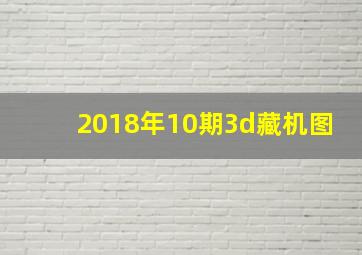 2018年10期3d藏机图